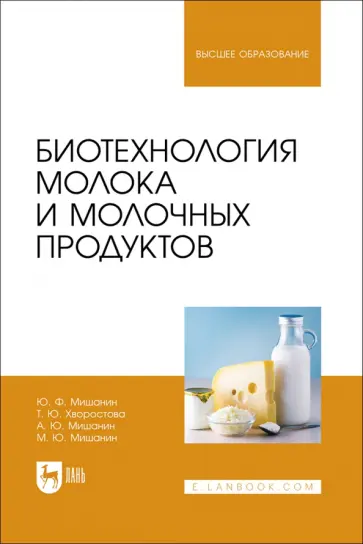 ВЫСШЕЕ ОБРАЗОВАНИЕ

БИОТЕХНОЛОГИЯ МОЛОКА И МОЛОЧНЫХ ПРОДУКТОВ

Ю. Ф. Мишанин
Т. Ю. Хворостова
А. Ю. Мишанин
М. Ю. Мишанин

ЛАНЬ

E.LANBOOK.COM